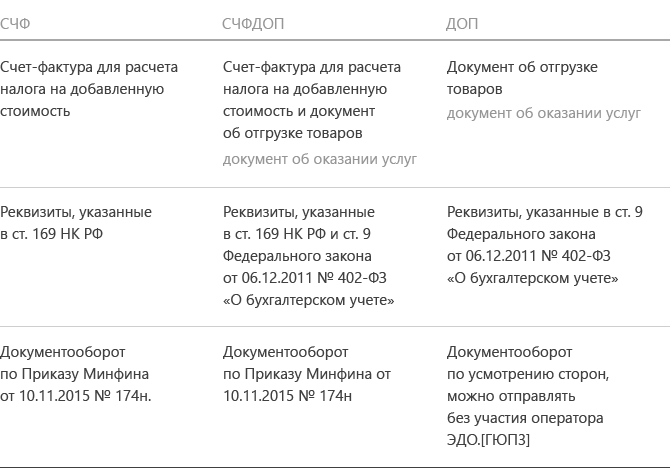 | СЧФ | СЧФДОП | ДОП |
|---|---|---|
| Счет-фактура для расчета налога на добавленную стоимость | Счет-фактура для расчета налога на добавленную стоимость и документ об отгрузке товаров документ об оказании услуг | Документ об отгрузке товаров документ об оказании услуг |
| Реквизиты, указанные в ст. 169 НК РФ | Реквизиты, указанные в ст. 169 НК РФ и ст. 9 Федерального закона от 06.12.2011 № 402-ФЗ «О бухгалтерском учете» | Реквизиты, указанные в ст. 9 Федерального закона от 06.12.2011 № 402-ФЗ «О бухгалтерском учете» |
| Документооборот по Приказу Минфина от 10.11.2015 № 174н. | Документооборот по Приказу Минфина от 10.11.2015 № 174н | Документооборот по усмотрению сторон, можно отправлять без участия оператора ЭДО.[ГЮП3] |